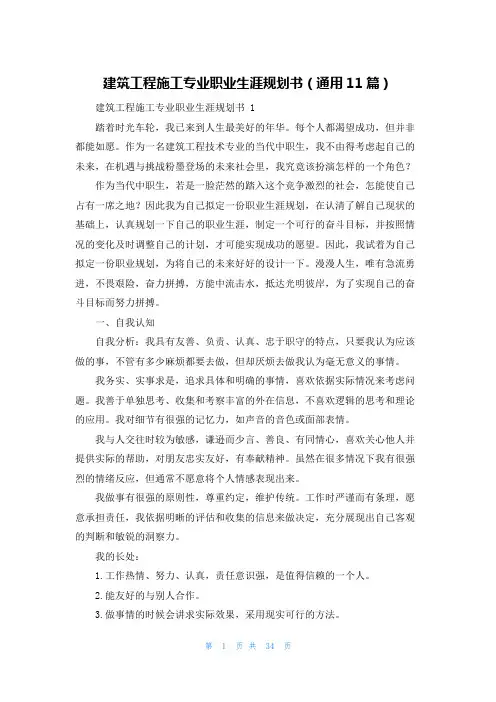 建筑工程施工专业职业生涯规划书（通用11篇）

建筑工程施工专业职业生涯规划书 1

踏着时光车轮，我已来到人生最美好的年华。每个人都渴望成功，但并非都能如愿。作为一名建筑工程技术专业的当代中职生，我不由得考虑起自己的未来，在机遇与挑战粉墨登场的未来社会里，我究竟该扮演怎样的一个角色？

作为当代中职生，若是一脸茫然的踏入这个竞争激烈的社会，怎能使自己占有一席之地？因此我为自己拟定一份职业生涯规划，在认清了解自己现状的基础上，认真规划一下自己的职业生涯，制定一个可行的奋斗目标，并按照情况的变化及时调整自己的计划，才可能实现成功的愿望。因此，我试着为自己拟定一份职业规划，为将自己的未来好好的设计一下。漫漫人生，唯有急流勇进，不畏艰险，奋力拼搏，方能中流击水，抵达光明彼岸，为了实现自己的奋斗目标而努力拼搏。

一、自我认知

自我分析：我具有友善、负责、认真、忠于职守的特点，只要我认为应该做的事，不管有多少麻烦都要去做，但却厌烦去做我认为毫无意义的事情。

我务实、实事求是，追求具体和明确的事情，喜欢依据实际情况来考虑问题。我善于单独思考、收集和考察丰富的外在信息，不喜欢逻辑的思考和理论的应用。我对细节有很强的记忆力，如声音的音色或面部表情。

我与人交往时较为敏感，谦逊而少言、善良、有同情心，喜欢关心他人并提供实际的帮助，对朋友忠实友好，有奉献精神。虽然在很多情况下我有很强烈的情绪反应，但通常不愿意将个人情感表现出来。

我做事有很强的原则性，尊重约定，维护传统。工作时严谨而有条理，愿意承担责任，我依据明晰的评估和收集的信息来做决定，充分展现出自己客观的判断和敏锐的洞察力。

我的长处：

1. 工作热情、努力、认真，责任意识强，是值得信赖的一个人。

2. 能友好的与别人合作。

3. 做事情的时候会讲求实际效果，采用现实可行的方法。

第 1 页 共 34 页